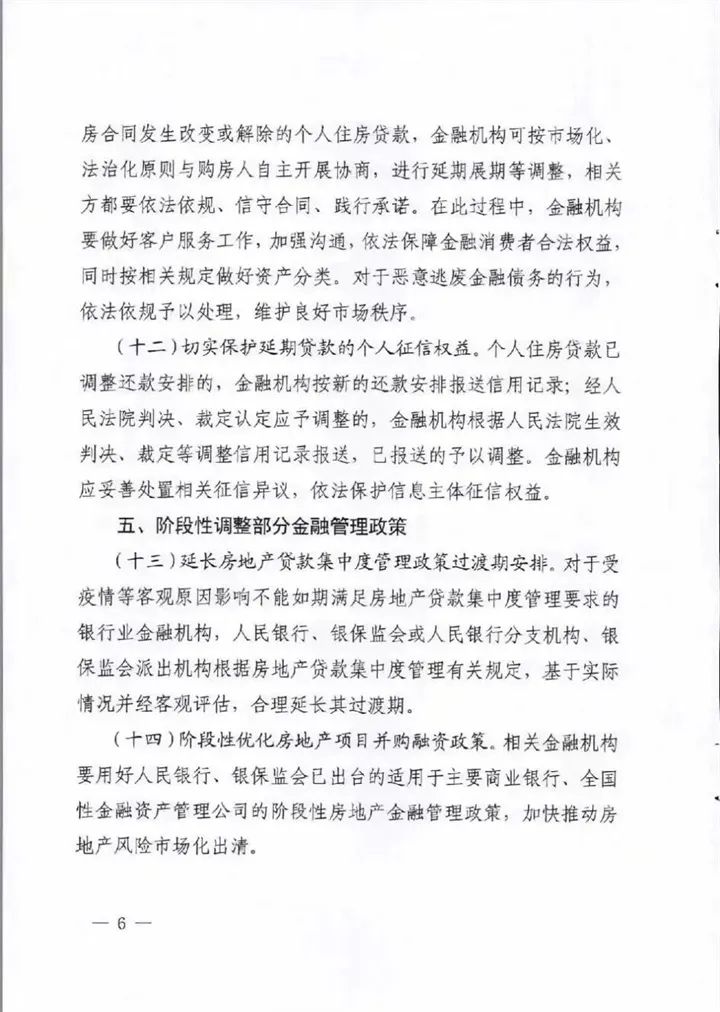 房合同发生改变或解除的个人住房贷款，金融机构可按市场化、法治化原则与购房人自主开展协商，进行延期展期等调整，相关方都要依法依规、信守合同、践行承诺。在此过程中，金融机构要做好客户服务工作，加强沟通，依法保障金融消费者合法权益，同时按相关规定做好资产分类。对于恶意逃废金融债务的行为，依法依规予以处理，维护良好市场秩序。

（十二）切实保护延期贷款的个人征信权益。个人住房贷款已调整还款安排的，金融机构按新的还款安排报送信用记录；经人民法院判决、裁定认定应予调整的，金融机构根据人民法院生效判决、裁定等调整信用记录报送，已报送的予以调整。金融机构应妥善处置相关征信异议，依法保护信息主体征信权益。

五、阶段性调整部分金融管理政策

（十三）延长房地产贷款集中度管理政策过渡期安排。对于受疫情等客观原因影响不能如期满足房地产贷款集中度管理要求的银行业金融机构，人民银行、银保监会或人民银行分支机构、银保监会派出机构根据房地产贷款集中度管理有关规定，基于实际情况并经客观评估，合理延长其过渡期。

（十四）阶段性优化房地产项目并购融资政策。相关金融机构要用好人民银行、银保监会已出台的适用于主要商业银行、全国性金融资产管理公司的阶段性房地产金融管理政策，加快推动房地产风险市场化出清。

— 6 —